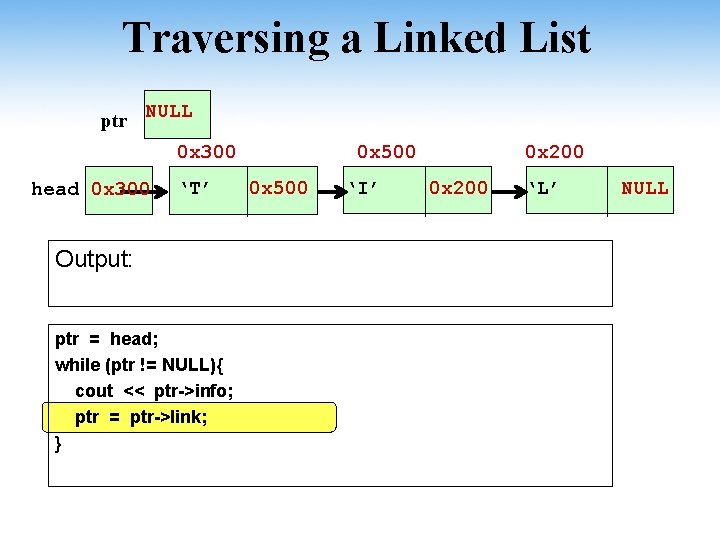 Traversing a Linked List

ptr NULL

0x300 0x500 0x200

head 0x300 'T' 0x500 'I' 0x200 'L' NULL

Output:

ptr = head;
while (ptr != NULL){
cout << ptr->info;
ptr = ptr->link;
}